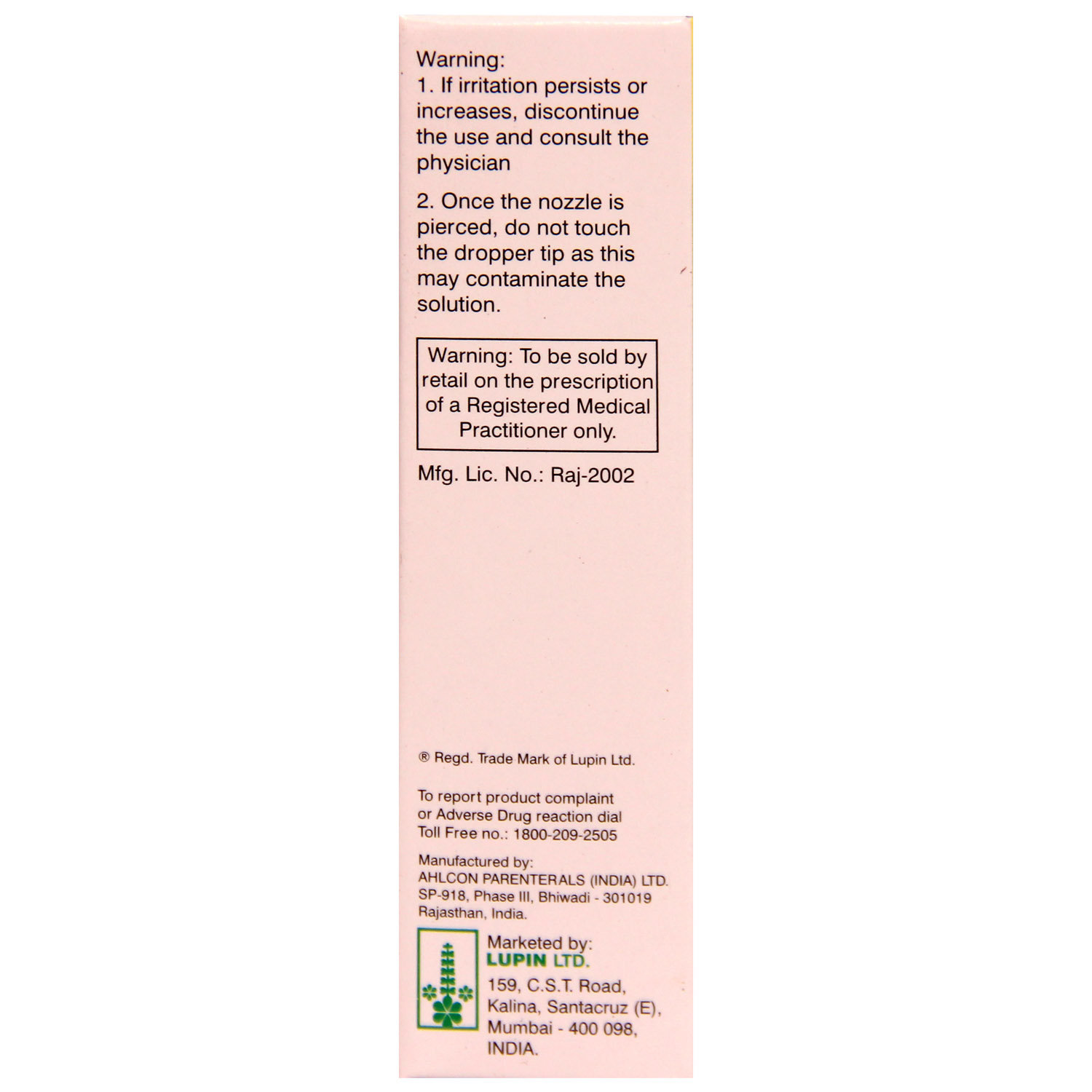 Warning:
1. If irritation persists or increases, discontinue the use and consult the physician

2. Once the nozzle is pierced, do not touch the dropper tip as this may contaminate the solution.

Warning: To be sold by retail on the prescription of a Registered Medical Practitioner only.

Mfg. Lic. No.: Raj-2002

® Regd. Trade Mark of Lupin Ltd.

To report product complaint or Adverse Drug reaction dial Toll Free no.: 1800-209-2505

Manufactured by:
AHLCON PARENTERALS (INDIA) LTD.
SP-918, Phase III, Bhiwadi - 301019
Rajasthan, India.

Marketed by:
LUPIN LTD.
159, C.S.T. Road,
Kalina, Santacruz (E),
Mumbai - 400 098,
INDIA.